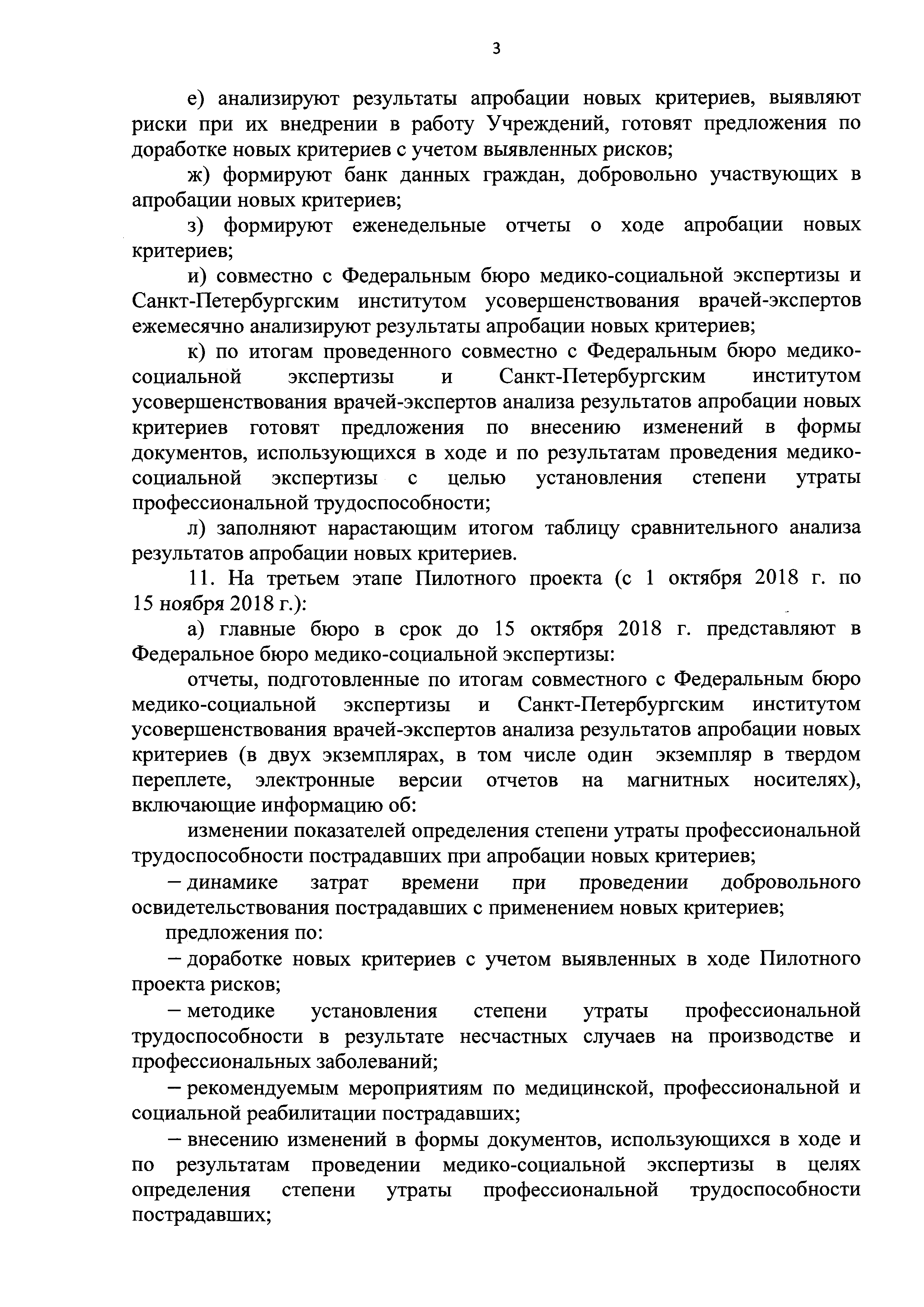 3

е) анализируют результаты апробации новых критериев, выявляют риски при их внедрении в работу Учреждений, готовят предложения по доработке новых критериев с учетом выявленных рисков;

ж) формируют банк данных граждан, добровольно участвующих в апробации новых критериев;

з) формируют еженедельные отчеты о ходе апробации новых критериев;

и) совместно с Федеральным бюро медико-социальной экспертизы и Санкт-Петербургским институтом усовершенствования врачей-экспертов ежемесячно анализируют результаты апробации новых критериев;

к) по итогам проведенного совместно с Федеральным бюро медико-социальной экспертизы и Санкт-Петербургским институтом усовершенствования врачей-экспертов анализа результатов апробации новых критериев готовят предложения по внесению изменений в формы документов, использующихся в ходе и по результатам проведения медико-социальной экспертизы с целью установления степени утраты профессиональной трудоспособности;

л) заполняют нарастающим итогом таблицу сравнительного анализа результатов апробации новых критериев.

11. На третьем этапе Пилотного проекта (с 1 октября 2018 г. по 15 ноября 2018 г.):

а) главные бюро в срок до 15 октября 2018 г. представляют в Федеральное бюро медико-социальной экспертизы:

отчеты, подготовленные по итогам совместного с Федеральным бюро медико-социальной экспертизы и Санкт-Петербургским институтом усовершенствования врачей-экспертов анализа результатов апробации новых критериев (в двух экземплярах, в том числе один экземпляр в твердом переплете, электронные версии отчетов на магнитных носителях), включающие информацию об:

изменении показателей определения степени утраты профессиональной трудоспособности пострадавших при апробации новых критериев;

– динамике затрат времени при проведении добровольного освидетельствования пострадавших с применением новых критериев;

предложения по:

– доработке новых критериев с учетом выявленных в ходе Пилотного проекта рисков;

– методике установления степени утраты профессиональной трудоспособности в результате несчастных случаев на производстве и профессиональных заболеваний;

– рекомендуемым мероприятиям по медицинской, профессиональной и социальной реабилитации пострадавших;

– внесению изменений в формы документов, использующихся в ходе и по результатам проведении медико-социальной экспертизы в целях определения степени утраты профессиональной трудоспособности пострадавших;